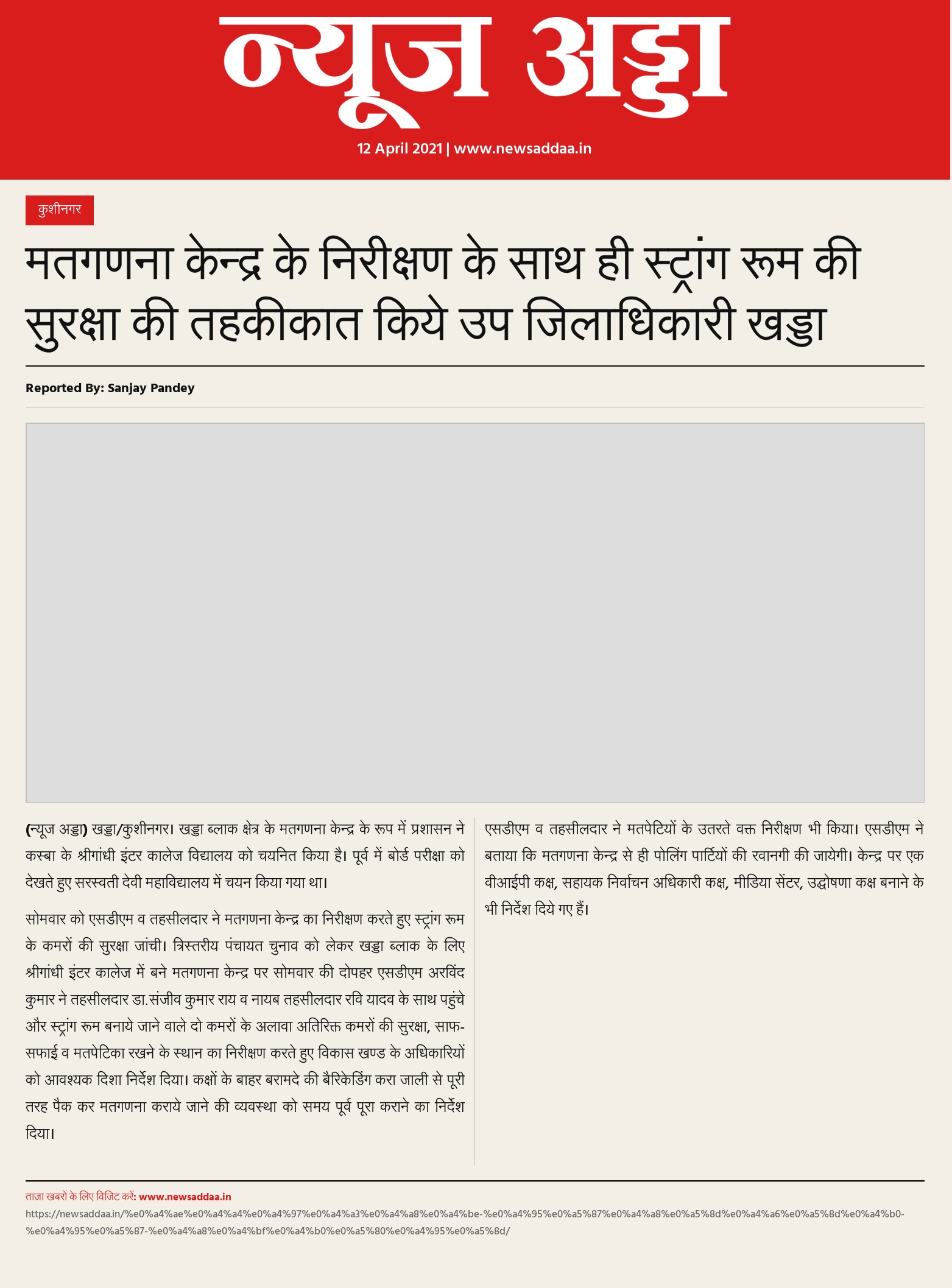 न्यूज अड्डा

12 April 2021 | www.newsaddaa.in

कुशीनगर

मतगणना केन्द्र के निरीक्षण के साथ ही स्ट्रांग रूम की सुरक्षा की तहकीकात किये उप जिलाधिकारी खड्डा

Reported By: Sanjay Pandey

(न्यूज अड्डा) खड्डा/कुशीनगर। खड्डा ब्लाक क्षेत्र के मतगणना केन्द्र के रूप में प्रशासन ने कस्बा के श्रीगांधी इंटर कालेज विद्यालय को चयनित किया है। पूर्व में बोर्ड परीक्षा को देखते हुए सरस्वती देवी महाविद्यालय में चयन किया गया था।

सोमवार को एसडीएम व तहसीलदार ने मतगणना केन्द्र का निरीक्षण करते हुए स्ट्रांग रूम के कमरों की सुरक्षा जांची। त्रिस्तरीय पंचायत चुनाव को लेकर खड्डा ब्लाक के लिए श्रीगांधी इंटर कालेज में बने मतगणना केन्द्र पर सोमवार की दोपहर एसडीएम अरविंद कुमार ने तहसीलदार डा.संजीव कुमार राय व नायब तहसीलदार रवि यादव के साथ पहुंचे और स्ट्रांग रूम बनाये जाने वाले दो कमरों के अलावा अतिरिक्त कमरों की सुरक्षा, साफ-सफाई व मतपेटिका रखने के स्थान का निरीक्षण करते हुए विकास खण्ड के अधिकारियों को आवश्यक दिशा निर्देश दिया। कक्षों के बाहर बरामदे की बैरिकेडिंग करा जाली से पूरी तरह पैक कर मतगणना कराये जाने की व्यवस्था को समय पूर्व पूरा कराने का निर्देश दिया।

एसडीएम व तहसीलदार ने मतपेटियों के उतरते वक्त निरीक्षण भी किया। एसडीएम ने बताया कि मतगणना केन्द्र से ही पोलिंग पार्टियों की रवानगी की जायेगी। केन्द्र पर एक वीआईपी कक्ष, सहायक निर्वाचन अधिकारी कक्ष, मीडिया सेंटर, उद्घोषणा कक्ष बनाने के भी निर्देश दिये गए हैं।

ताजा खबरों के लिए विजिट करें: www.newsaddaa.in
https://newsaddaa.in/%e0%a4%ae%e0%a4%a4%e0%a4%97%e0%a4%a3%e0%a4%a8%e0%a4%be-%e0%a4%95%e0%a5%87%e0%a4%a8%e0%a5%8d%e0%a4%a6%e0%a5%8d%e0%a4%b0-%e0%a4%95%e0%a5%87-%e0%a4%a8%e0%a4%bf%e0%a4%b0%e0%a5%80%e0%a4%95%e0%a5%8d/